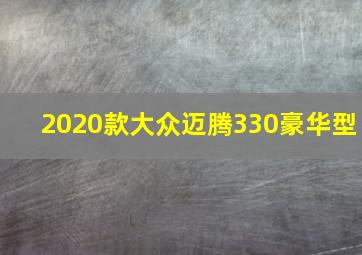 2020款大众迈腾330豪华型